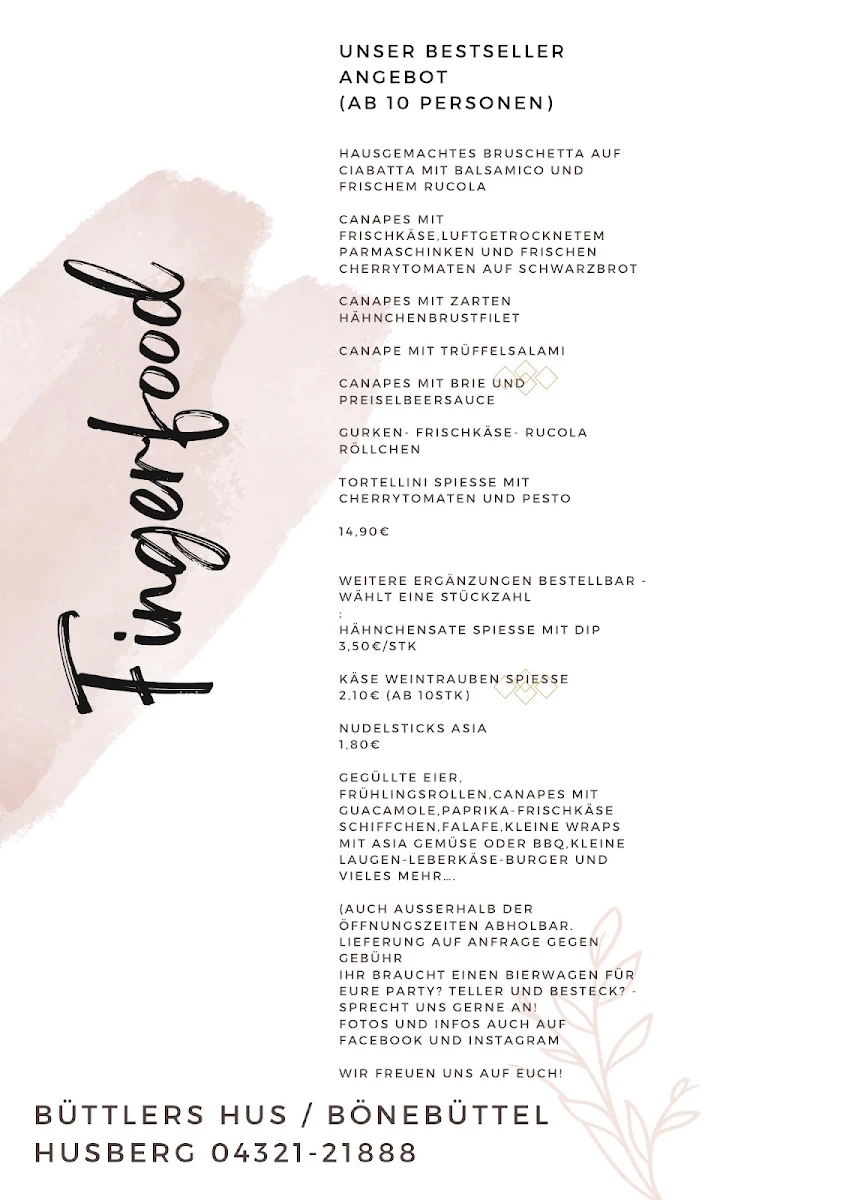 Fingerfood

UNSER BESTSELLER ANGEBOT (AB 10 PERSONEN)

HAUSGEMACHTES BRUSCHETTA AUF CIABATTA MIT BALSAMICO UND FRISCHEM RUCOLA

CANAPES MIT FRISCHKÄSE,LUFTGETROCKNETEM PARMASCHINKEN UND FRISCHEN CHERRYTOMATEN AUF SCHWARZBROT

CANAPES MIT ZARTEN HÄHNCHENBRUSTFILET

CANAPE MIT TRÜFFELSALAMI

CANAPES MIT BRIE UND PREISELBEERSAUCE

GURKEN- FRISCHKÄSE- RUCOLA RÖLLCHEN

TORTELLINI SPIESSE MIT CHERRYTOMATEN UND PESTO

14,90€

WEITERE ERGÄNZUNGEN BESTELLBAR - WÄHLT EINE STÜCKZAHL
:
HÄHNCHENSATE SPIESSE MIT DIP
3,50€/STK

KÄSE WEINTRAUBEN SPIESSE
2,10€ (AB 10STK)

NUDELSTICKS ASIA
1,80€

GEGÜLLTE EIER, FRÜHLINGSROLLEN,CANAPES MIT GUACAMOLE,PAPRIKA-FRISCHKÄSE SCHIFFCHEN,FALAFE,KLEINE WRAPS MIT ASIA GEMÜSE ODER BBQ,KLEINE LAUGEN-LEBERKÄSE-BURGER UND VIELES MEHR....

(AUCH AUSSERHALB DER ÖFFNUNGSZEITEN ABHOLBAR. LIEFERUNG AUF ANFRAGE GEGEN GEBÜHR
IHR BRAUCHT EINEN BIERWAGEN FÜR EURE PARTY? TELLER UND BESTECK? - SPRECHT UNS GERNE AN!
FOTOS UND INFOS AUCH AUF FACEBOOK UND INSTAGRAM

WIR FREUEN UNS AUF EUCH!

BÜTTLERS HUS / BÖNEBÜTTEL
HUSBERG 04321-21888